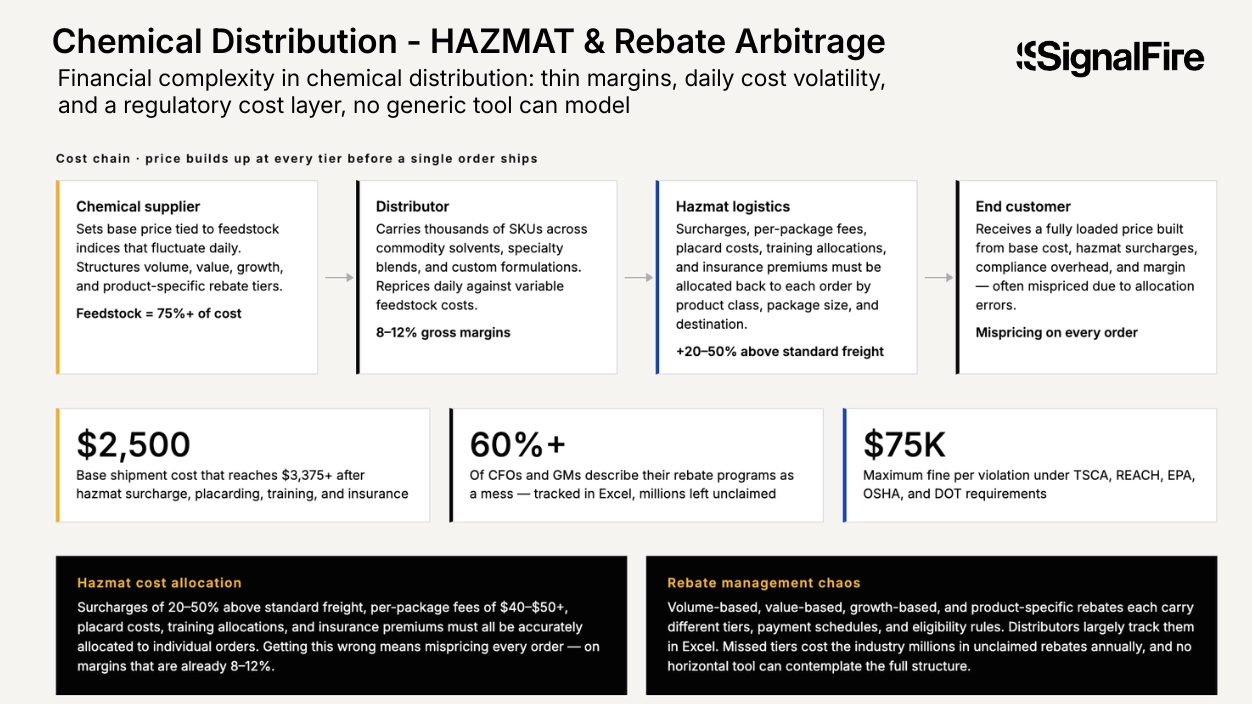 Chemical Distribution - HAZMAT & Rebate Arbitrage

Financial complexity in chemical distribution: thin margins, daily cost volatility, and a regulatory cost layer, no generic tool can model

SignalFire

Cost chain · price builds up at every tier before a single order ships

Chemical supplier

Sets base price tied to feedstock indices that fluctuate daily. Structures volume, value, growth, and product-specific rebate tiers.

Feedstock = 75%+ of cost

Distributor

Carries thousands of SKUs across commodity solvents, specialty blends, and custom formulations. Reprices daily against variable feedstock costs.

8–12% gross margins

Hazmat logistics

Surcharges, per-package fees, placard costs, training allocations, and insurance premiums must be allocated back to each order by product class, package size, and destination.

+20–50% above standard freight

End customer

Receives a fully loaded price built from base cost, hazmat surcharges, compliance overhead, and margin — often mispriced due to allocation errors.

Mispricing on every order

$2,500

Base shipment cost that reaches $3,375+ after hazmat surcharge, placarding, training, and insurance

60%+

Of CFOs and GMs describe their rebate programs as a mess — tracked in Excel, millions left unclaimed

$75K

Maximum fine per violation under TSCA, REACH, EPA, OSHA, and DOT requirements

Hazmat cost allocation

Surcharges of 20–50% above standard freight, per-package fees of $40–$50+, placard costs, training allocations, and insurance premiums must all be accurately allocated to individual orders. Getting this wrong means mispricing every order — on margins that are already 8–12%.

Rebate management chaos

Volume-based, value-based, growth-based, and product-specific rebates each carry different tiers, payment schedules, and eligibility rules. Distributors largely track them in Excel. Missed tiers cost the industry millions in unclaimed rebates annually, and no horizontal tool can contemplate the full structure.